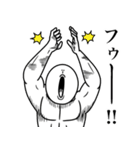 フゥー!!